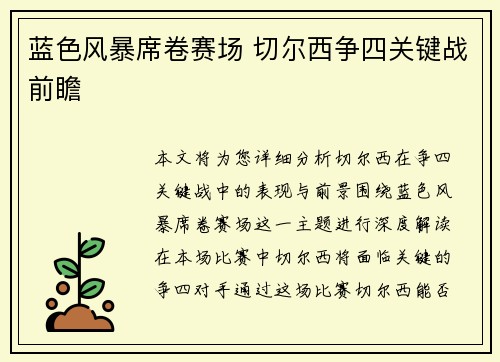 蓝色风暴席卷赛场 切尔西争四关键战前瞻

本文将为您详细分析切尔西在争四关键战中的表现与前景围绕蓝色风暴席卷赛场这一主题进行深度解读在本场比赛中切尔西将面临关键的争四对手通过这场比赛切尔西能否